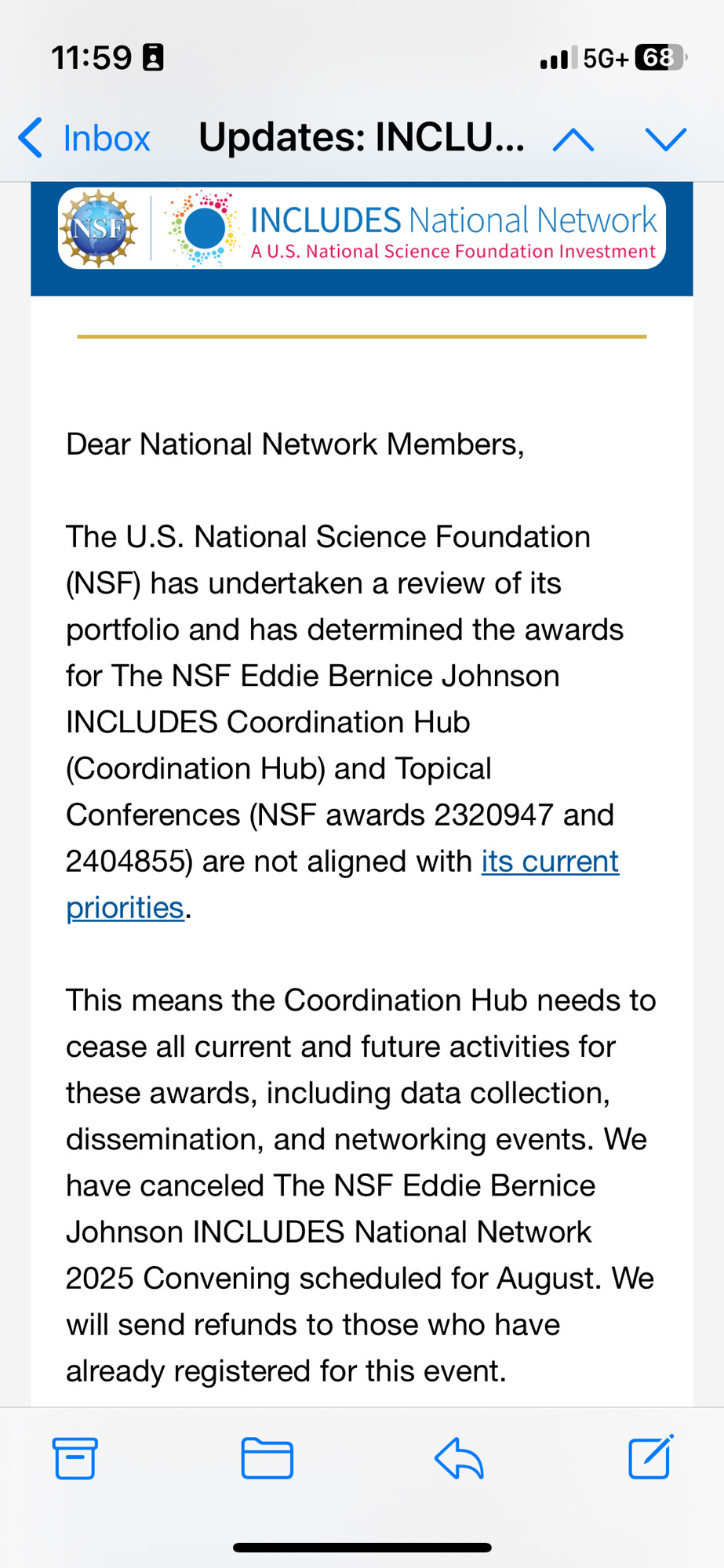 11:59 5G+ 68

Inbox Updates: INCLU...

NSF INCLUDES National Network
A U.S. National Science Foundation Investment

Dear National Network Members,

The U.S. National Science Foundation (NSF) has undertaken a review of its portfolio and has determined the awards for The NSF Eddie Bernice Johnson INCLUDES Coordination Hub (Coordination Hub) and Topical Conferences (NSF awards 2320947 and 2404855) are not aligned with its current priorities.

This means the Coordination Hub needs to cease all current and future activities for these awards, including data collection, dissemination, and networking events. We have canceled The NSF Eddie Bernice Johnson INCLUDES National Network 2025 Convening scheduled for August. We will send refunds to those who have already registered for this event.